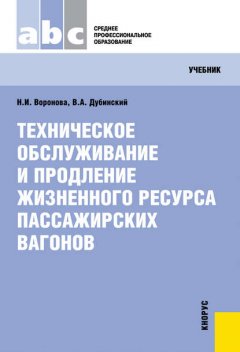 abc

СРЕДНЕЕ ПРОФЕССИОНАЛЬНОЕ ОБРАЗОВАНИЕ

УЧЕБНИК

Н.И. Воронова, В.А. Дубинский

ТЕХНИЧЕСКОЕ ОБСЛУЖИВАНИЕ И ПРОДЛЕНИЕ ЖИЗНЕННОГО РЕСУРСА ПАССАЖИРСКИХ ВАГОНОВ

КНОРУС